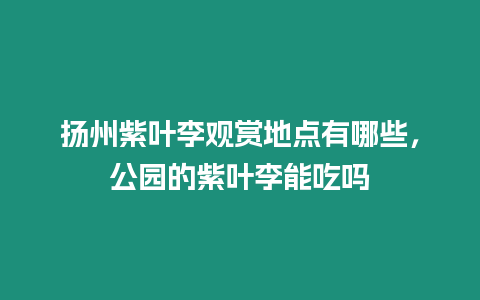 扬州紫叶李观赏地点有哪些，公园的紫叶李能吃吗